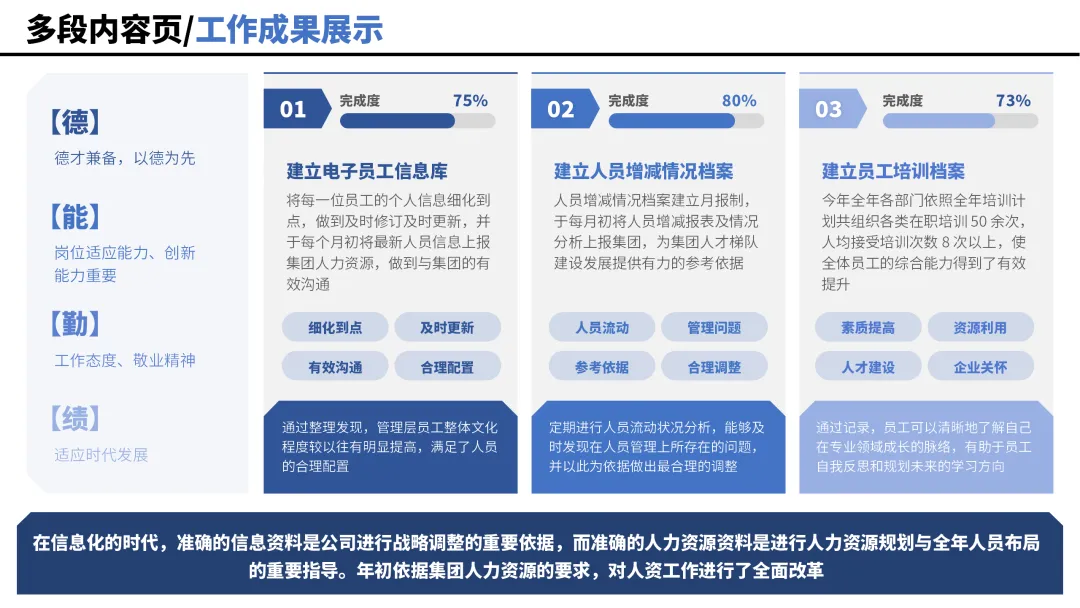 多段内容页/工作成果展示

【德】
德才兼备，以德为先

【能】
岗位适应能力、创新能力重要

【勤】
工作态度、敬业精神

【绩】
适应时代发展

01 完成度 75%

建立电子员工信息库

将每一位员工的个人信息细化到点，做到及时修订及时更新，并于每个月初将最新人员信息上报集团人力资源，做到与集团的有效沟通

细化到点 及时更新
有效沟通 合理配置

通过整理发现，管理层员工整体文化程度较以往有明显提高，满足了人员的合理配置

02 完成度 80%

建立人员增减情况档案

人员增减情况档案建立月报制，于每月初将人员增减报表及情况分析上报集团，为集团人才梯队建设发展提供有力的参考依据

人员流动 管理问题
参考依据 合理调整

定期进行人员流动状况分析，能够及时发现在人员管理上所存在的问题，并以此为依据做出最合理的调整

03 完成度 73%

建立员工培训档案

今年全年各部门依照全年培训计划共组织各类在职培训 50 余次，人均接受培训次数 8 次以上，使全体员工的综合能力得到了有效提升

素质提高 资源利用
人才建设 企业关怀

通过记录，员工可以清晰地了解自己在专业领域成长的脉络，有助于员工自我反思和规划未来的学习方向

在信息化的时代，准确的信息资料是公司进行战略调整的重要依据，而准确的人力资源资料是进行人力资源规划与全年人员布局的重要指导。年初依据集团人力资源的要求，对人资工作进行了全面改革